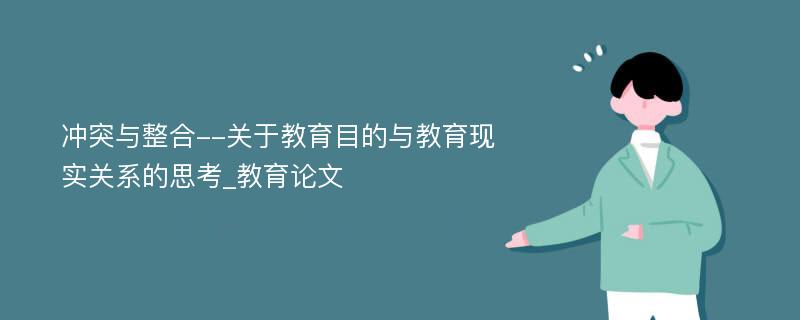 冲突与整合--关于教育目的与教育现实关系的思考_教育论文